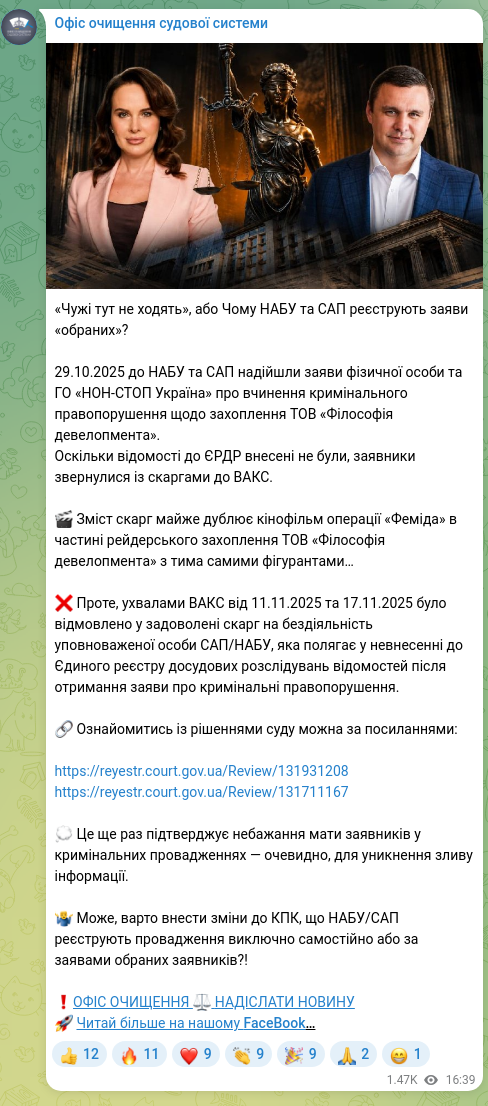 Офіс очищення судової системи

«Чужі тут не ходять», або Чому НАБУ та САП реєструють заяви «обраних»?

29.10.2025 до НАБУ та САП надійшли заяви фізичної особи та ГО «НОН-СТОП Україна» про вчинення кримінального правопорушення щодо захоплення ТОВ «Філософія девелопмента».
Оскільки відомості до ЄРДР внесені не були, заявники звернулися із скаргами до ВАКС.

🎬 Зміст скарг майже дублює кінофільм операції «Феміда» в частині рейдерського захоплення ТОВ «Філософія девелопмента» з тима самими фігурантами…

❌ Проте, ухвалами ВАКС від 11.11.2025 та 17.11.2025 було відмовлено у задоволені скарг на бездіяльність уповноваженої особи САП/НАБУ, яка полягає у невнесенні до Єдиного реєстру досудових розслідувань відомостей після отримання заяви про кримінальні правопорушення.

🔗 Ознайомитись із рішеннями суду можна за посиланнями:

https://reyestr.court.gov.ua/Review/131931208
https://reyestr.court.gov.ua/Review/131711167

💭 Це ще раз підтверджує небажання мати заявників у кримінальних провадженнях — очевидно, для уникнення зливу інформації.

🤷 Може, варто внести зміни до КПК, що НАБУ/САП реєструють провадження виключно самостійно або за заявами обраних заявників?!

❗ ОФІС ОЧИЩЕННЯ ⚖️ НАДІСЛАТИ НОВИНУ
🚀 Читай більше на нашому FaceBook…

👍 12 🔥 11 ❤️ 9 👏 9 🎉 9 🙏 2 😁 1

1.47K 16:39